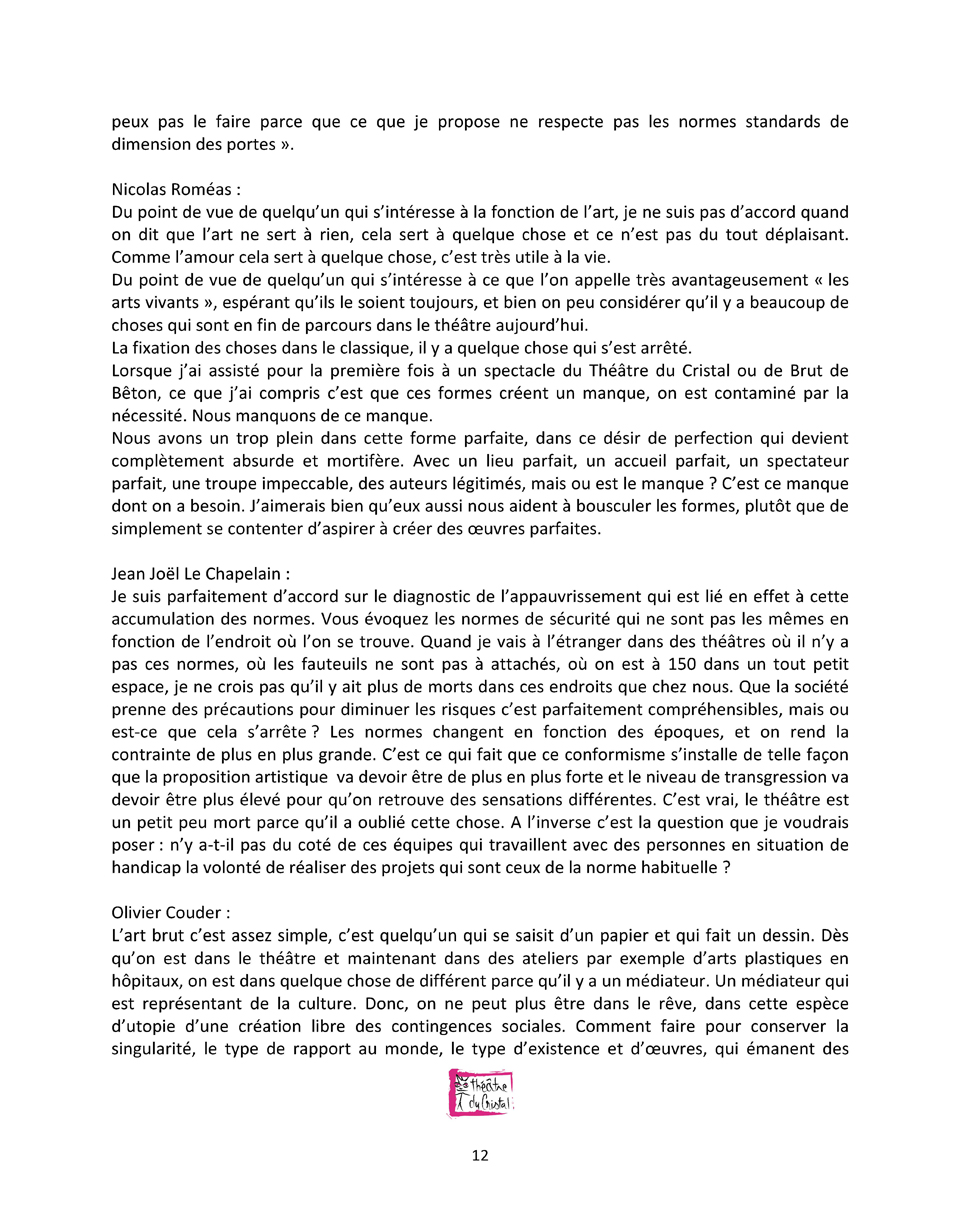 peux pas le faire parce que ce que je propose ne respecte pas les normes standards de dimension des portes ».

Nicolas Roméas :
Du point de vue de quelqu'un qui s'intéresse à la fonction de l'art, je ne suis pas d'accord quand on dit que l'art ne sert à rien, cela sert à quelque chose et ce n'est pas du tout déplaisant. Comme l'amour cela sert à quelque chose, c'est très utile à la vie.
Du point de vue de quelqu'un qui s'intéresse à ce que l'on appelle très avantageusement « les arts vivants », espérant qu'ils le soient toujours, et bien on peu considérer qu'il y a beaucoup de choses qui sont en fin de parcours dans le théâtre aujourd'hui.
La fixation des choses dans le classique, il y a quelque chose qui s'est arrêté.
Lorsque j'ai assisté pour la première fois à un spectacle du Théâtre du Cristal ou de Brut de Bêton, ce que j'ai compris c'est que ces formes créent un manque, on est contaminé par la nécessité. Nous manquons de ce manque.
Nous avons un trop plein dans cette forme parfaite, dans ce désir de perfection qui devient complètement absurde et mortifère. Avec un lieu parfait, un accueil parfait, un spectateur parfait, une troupe impeccable, des auteurs légitimés, mais ou est le manque ? C'est ce manque dont on a besoin. J'aimerais bien qu'eux aussi nous aident à bousculer les formes, plutôt que de simplement se contenter d'aspirer à créer des œuvres parfaites.

Jean Joël Le Chapelain :
Je suis parfaitement d'accord sur le diagnostic de l'appauvrissement qui est lié en effet à cette accumulation des normes. Vous évoquez les normes de sécurité qui ne sont pas les mêmes en fonction de l'endroit où l'on se trouve. Quand je vais à l'étranger dans des théâtres où il n'y a pas ces normes, où les fauteuils ne sont pas à attachés, où on est à 150 dans un tout petit espace, je ne crois pas qu'il y ait plus de morts dans ces endroits que chez nous. Que la société prenne des précautions pour diminuer les risques c'est parfaitement compréhensibles, mais ou est-ce que cela s'arrête ? Les normes changent en fonction des époques, et on rend la contrainte de plus en plus grande. C'est ce qui fait que ce conformisme s'installe de telle façon que la proposition artistique va devoir être de plus en plus forte et le niveau de transgression va devoir être plus élevé pour qu'on retrouve des sensations différentes. C'est vrai, le théâtre est un petit peu mort parce qu'il a oublié cette chose. A l'inverse c'est la question que je voudrais poser : n'y a-t-il pas du coté de ces équipes qui travaillent avec des personnes en situation de handicap la volonté de réaliser des projets qui sont ceux de la norme habituelle ?

Olivier Couder :
L'art brut c'est assez simple, c'est quelqu'un qui se saisit d'un papier et qui fait un dessin. Dès qu'on est dans le théâtre et maintenant dans des ateliers par exemple d'arts plastiques en hôpitaux, on est dans quelque chose de différent parce qu'il y a un médiateur. Un médiateur qui est représentant de la culture. Donc, on ne peut plus être dans le rêve, dans cette espèce d'utopie d'une création libre des contingences sociales. Comment faire pour conserver la singularité, le type de rapport au monde, le type d'existence et d'œuvres, qui émanent des

théâtre du Cristal

12